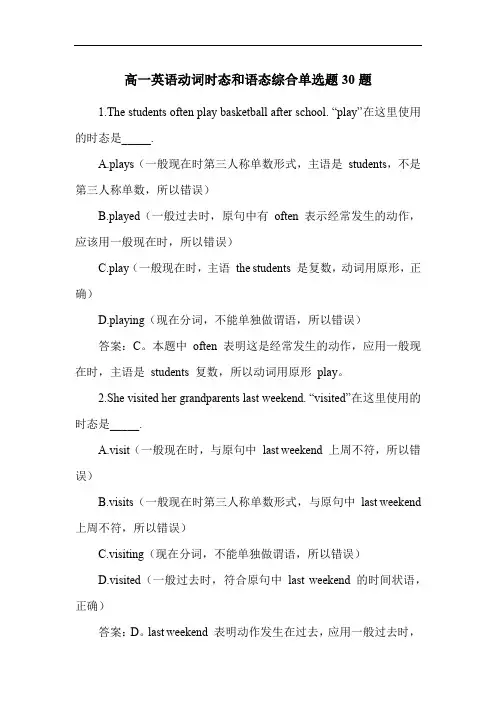 高一英语动词时态和语态综合单选题 30 题

1.The students often play basketball after school. “play”在这里使用的时态是_____.

A.plays（一般现在时第三人称单数形式，主语是 students，不是第三人称单数，所以错误）

B.played（一般过去时，原句中有 often 表示经常发生的动作，应该用一般现在时，所以错误）

C.play（一般现在时，主语 the students 是复数，动词用原形，正确）

D.playing（现在分词，不能单独做谓语，所以错误）

答案：C。本题中 often 表明这是经常发生的动作，应用一般现在时，主语是 students 复数，所以动词用原形 play。

2.She visited her grandparents last weekend. “visited”在这里使用的时态是_____.

A.visit（一般现在时，与原句中 last weekend 上周不符，所以错误）

B.visits（一般现在时第三人称单数形式，与原句中 last weekend 上周不符，所以错误）

C.visiting（现在分词，不能单独做谓语，所以错误）

D.visited（一般过去时，符合原句中 last weekend 的时间状语，正确）

答案：D。last weekend 表明动作发生在过去，应用一般过去时，